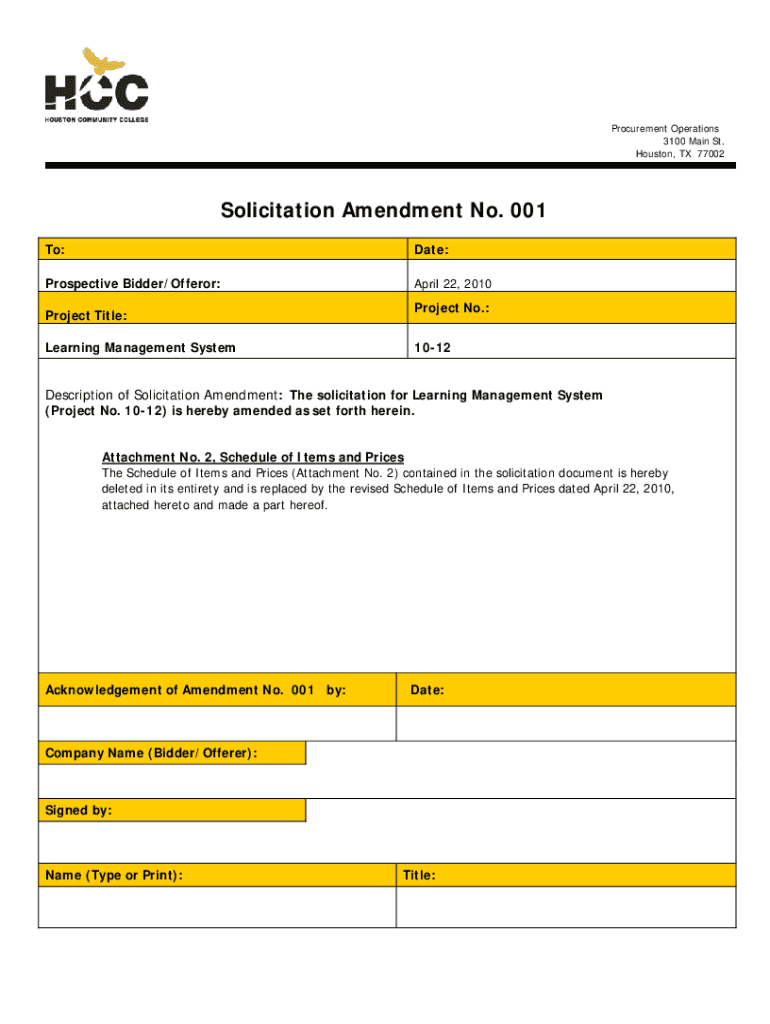 HCC
HOUSTON COMMUNITY COLLEGE

Procurement Operations
3100 Main St.
Houston, TX 77002

Solicitation Amendment No. 001

| To: | Date: |
|---|---|
| Prospective Bidder/Offeror: | April 22, 2010 |
| Project Title: | Project No.: |
| Learning Management System | 10-12 |

Description of Solicitation Amendment: The solicitation for Learning Management System (Project No. 10-12) is hereby amended as set forth herein.

Attachment No. 2, Schedule of Items and Prices
The Schedule of Items and Prices (Attachment No. 2) contained in the solicitation document is hereby deleted in its entirety and is replaced by the revised Schedule of Items and Prices dated April 22, 2010, attached hereto and made a part hereof.

| Acknowledgement of Amendment No. 001 by: | Date: |
|---|---|
| | |

Company Name (Bidder/Offerer):

Signed by:

| Name (Type or Print): | Title: |
|---|---|
| | |